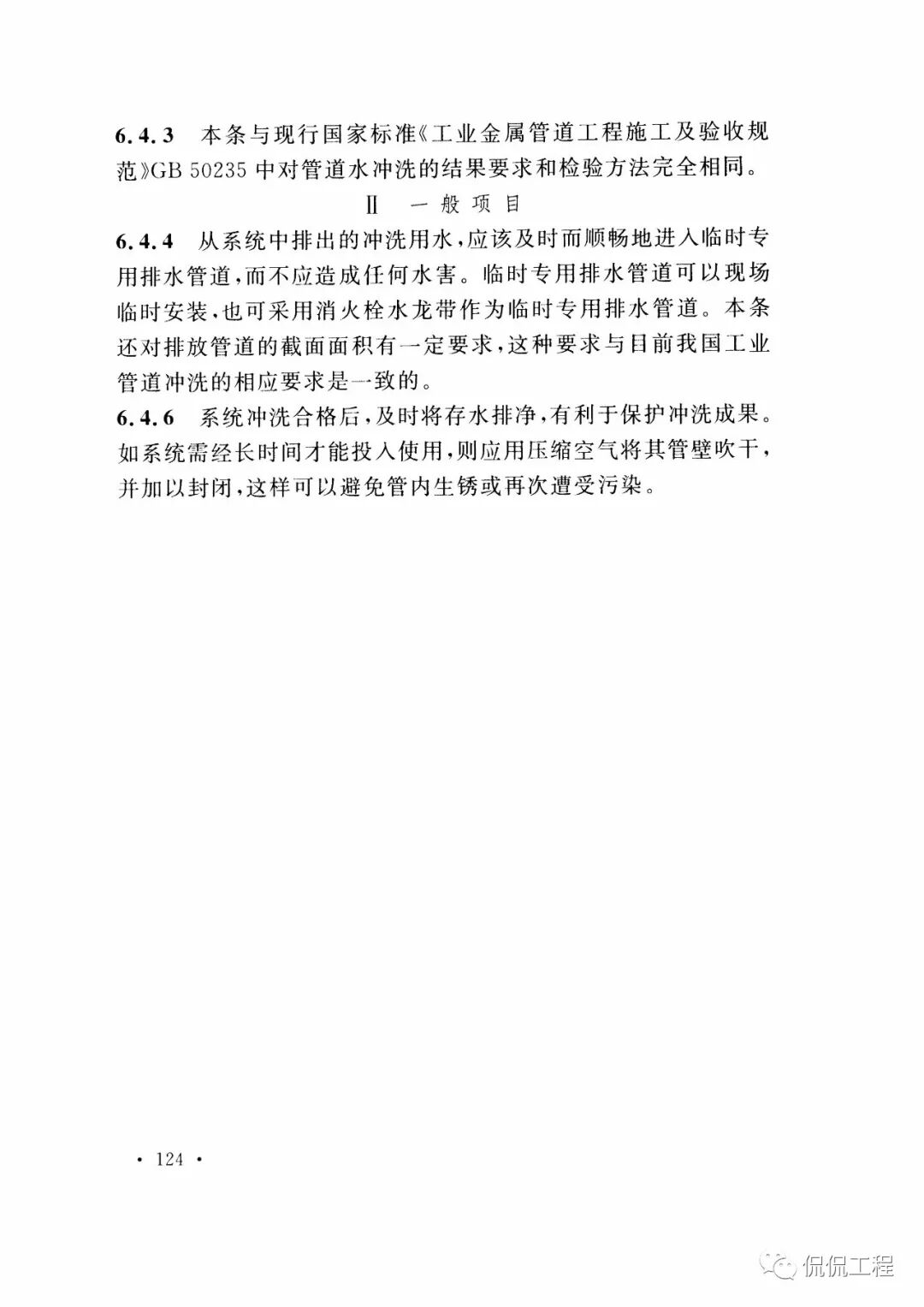 6.4.3 本条与现行国家标准《工业金属管道工程施工及验收规范》GB 50235 中对管道水冲洗的结果要求和检验方法完全相同。

Ⅱ 一般项目

6.4.4 从系统中排出的冲洗用水，应该及时而顺畅地进入临时专用排水管道，而不应造成任何水害。临时专用排水管道可以现场临时安装，也可采用消火栓水龙带作为临时专用排水管道。本条还对排放管道的截面面积有一定要求，这种要求与目前我国工业管道冲洗的相应要求是一致的。

6.4.6 系统冲洗合格后，及时将存水排净，有利于保护冲洗成果。如系统需经长时间才能投入使用，则应用压缩空气将其管壁吹干，并加以封闭，这样可以避免管内生锈或再次遭受污染。

· 124 ·

侃侃工程